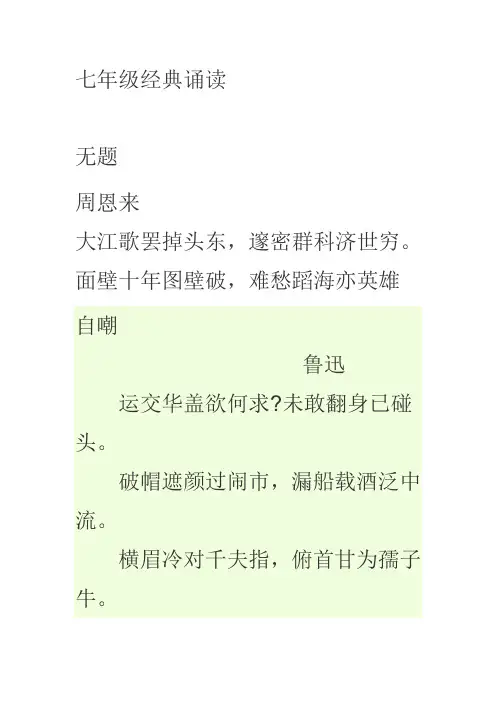 七年级经典诵读

无题

周恩来
大江歌罢掉头东，邃密群科济世穷。
面壁十年图壁破，难愁蹈海亦英雄

自嘲

鲁迅

运交华盖欲何求?未敢翻身已碰头。

破帽遮颜过闹市，漏船载酒泛中流。

横眉冷对千夫指，俯首甘为孺子牛。